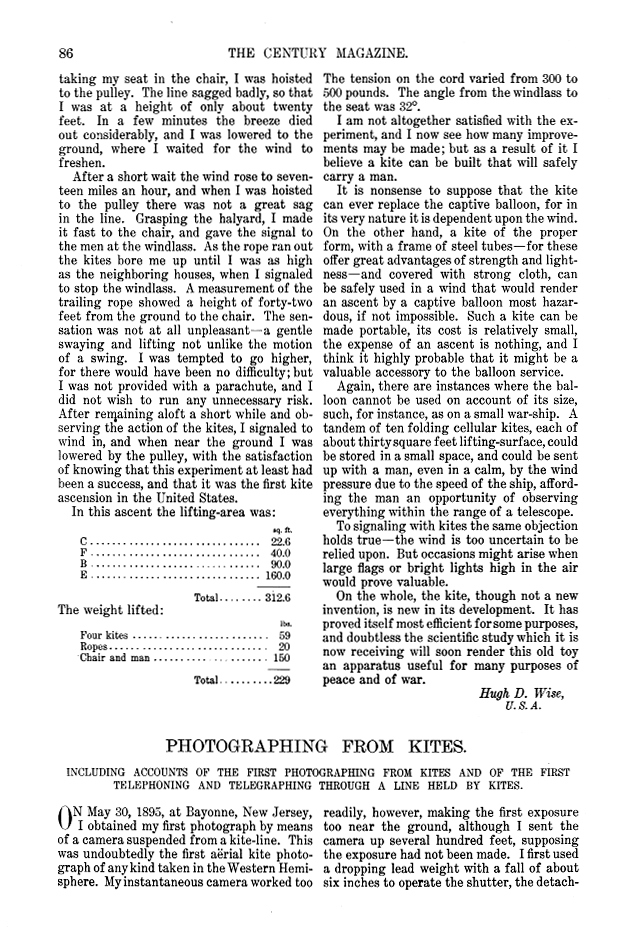 86 THE CENTURY MAGAZINE.

taking my seat in the chair, I was hoisted to the pulley. The line sagged badly, so that I was at a height of only about twenty feet. In a few minutes the breeze died out considerably, and I was lowered to the ground, where I waited for the wind to freshen.

After a short wait the wind rose to seventeen miles an hour, and when I was hoisted to the pulley there was not a great sag in the line. Grasping the halyard, I made it fast to the chair, and gave the signal to the men at the windlass. As the rope ran out the kites bore me up until I was as high as the neighboring houses, when I signaled to stop the windlass. A measurement of the trailing rope showed a height of forty-two feet from the ground to the chair. The sensation was not at all unpleasant—a gentle swaying and lifting not unlike the motion of a swing. I was tempted to go higher, for there would have been no difficulty; but I was not provided with a parachute, and I did not wish to run any unnecessary risk. After remaining aloft a short while and observing the action of the kites, I signaled to wind in, and when near the ground I was lowered by the pulley, with the satisfaction of knowing that this experiment at least had been a success, and that it was the first kite ascension in the United States.

In this ascent the lifting-area was:

| | sq. ft. |
|---|---|
| C | 22.6 |
| F | 40.0 |
| B | 90.0 |
| E | 160.0 |
| Total | 312.6 |

The weight lifted:

| | lbs. |
|---|---|
| Four kites | 59 |
| Ropes | 20 |
| Chair and man | 150 |
| Total | 229 |

The tension on the cord varied from 300 to 500 pounds. The angle from the windlass to the seat was 32°.

I am not altogether satisfied with the experiment, and I now see how many improvements may be made; but as a result of it I believe a kite can be built that will safely carry a man.

It is nonsense to suppose that the kite can ever replace the captive balloon, for in its very nature it is dependent upon the wind. On the other hand, a kite of the proper form, with a frame of steel tubes—for these offer great advantages of strength and lightness—and covered with strong cloth, can be safely used in a wind that would render an ascent by a captive balloon most hazardous, if not impossible. Such a kite can be made portable, its cost is relatively small, the expense of an ascent is nothing, and I think it highly probable that it might be a valuable accessory to the balloon service.

Again, there are instances where the balloon cannot be used on account of its size, such, for instance, as on a small war-ship. A tandem of ten folding cellular kites, each of about thirty square feet lifting-surface, could be stored in a small space, and could be sent up with a man, even in a calm, by the wind pressure due to the speed of the ship, affording the man an opportunity of observing everything within the range of a telescope.

To signaling with kites the same objection holds true—the wind is too uncertain to be relied upon. But occasions might arise when large flags or bright lights high in the air would prove valuable.

On the whole, the kite, though not a new invention, is new in its development. It has proved itself most efficient for some purposes, and doubtless the scientific study which it is now receiving will soon render this old toy an apparatus useful for many purposes of peace and of war.

Hugh D. Wise,
U. S. A.

PHOTOGRAPHING FROM KITES.

INCLUDING ACCOUNTS OF THE FIRST PHOTOGRAPHING FROM KITES AND OF THE FIRST TELEPHONING AND TELEGRAPHING THROUGH A LINE HELD BY KITES.

ON May 30, 1895, at Bayonne, New Jersey, I obtained my first photograph by means of a camera suspended from a kite-line. This was undoubtedly the first aërial kite photograph of any kind taken in the Western Hemisphere. My instantaneous camera worked too readily, however, making the first exposure too near the ground, although I sent the camera up several hundred feet, supposing the exposure had not been made. I first used a dropping lead weight with a fall of about six inches to operate the shutter, the detach-